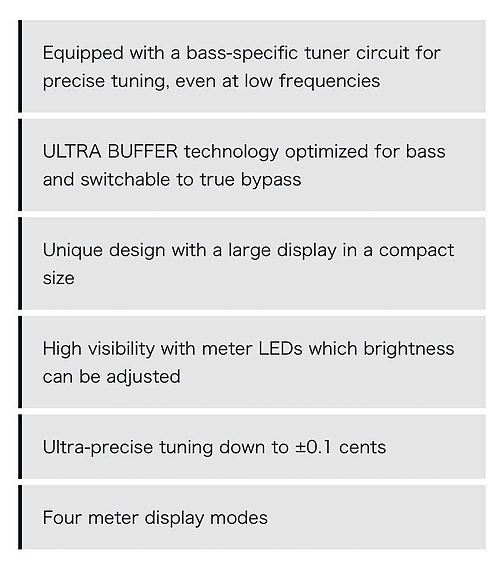 Equipped with a bass-specific tuner circuit for precise tuning, even at low frequencies

ULTRA BUFFER technology optimized for bass and switchable to true bypass

Unique design with a large display in a compact size

High visibility with meter LEDs which brightness can be adjusted

Ultra-precise tuning down to ±0.1 cents

Four meter display modes